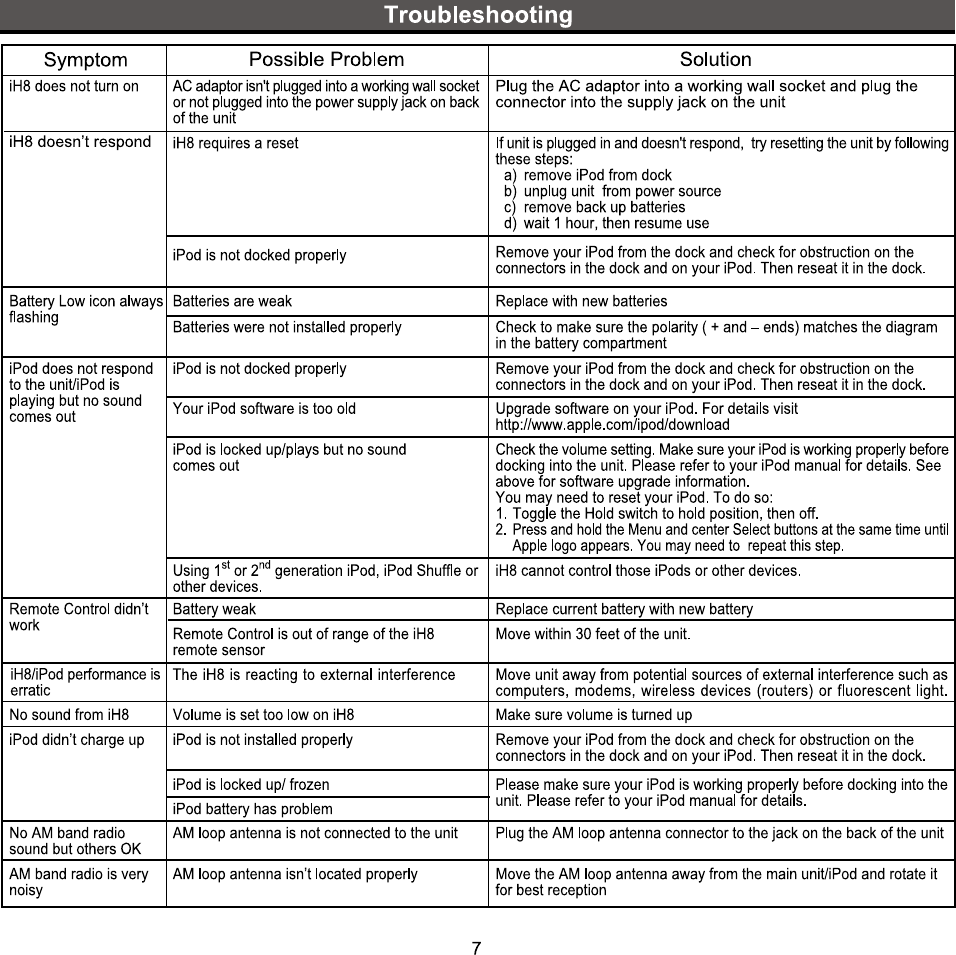 Troubleshooting

| Symptom | Possible Problem | Solution |
|---|---|---|
| iH8 does not turn on | AC adaptor isn't plugged into a working wall socket or not plugged into the power supply jack on back of the unit | Plug the AC adaptor into a working wall socket and plug the connector into the supply jack on the unit |
| iH8 doesn't respond | iH8 requires a reset | If unit is plugged in and doesn't respond, try resetting the unit by following these steps: a) remove iPod from dock b) unplug unit from power source c) remove back up batteries d) wait 1 hour, then resume use |
| | iPod is not docked properly | Remove your iPod from the dock and check for obstruction on the connectors in the dock and on your iPod. Then reseat it in the dock. |
| Battery Low icon always flashing | Batteries are weak | Replace with new batteries |
| | Batteries were not installed properly | Check to make sure the polarity ( + and – ends) matches the diagram in the battery compartment |
| iPod does not respond to the unit/iPod is playing but no sound comes out | iPod is not docked properly | Remove your iPod from the dock and check for obstruction on the connectors in the dock and on your iPod. Then reseat it in the dock. |
| | Your iPod software is too old | Upgrade software on your iPod. For details visit http://www.apple.com/ipod/download |
| | iPod is locked up/plays but no sound comes out | Check the volume setting. Make sure your iPod is working properly before docking into the unit. Please refer to your iPod manual for details. See above for software upgrade information. You may need to reset your iPod. To do so: 1. Toggle the Hold switch to hold position, then off. 2. Press and hold the Menu and center Select buttons at the same time until Apple logo appears. You may need to repeat this step. |
| | Using $1^{st}$ or $2^{nd}$ generation iPod, iPod Shuffle or other devices. | iH8 cannot control those iPods or other devices. |
| Remote Control didn't work | Battery weak | Replace current battery with new battery |
| | Remote Control is out of range of the iH8 remote sensor | Move within 30 feet of the unit. |
| iH8/iPod performance is erratic | The iH8 is reacting to external interference | Move unit away from potential sources of external interference such as computers, modems, wireless devices (routers) or fluorescent light. |
| No sound from iH8 | Volume is set too low on iH8 | Make sure volume is turned up |
| iPod didn't charge up | iPod is not installed properly | Remove your iPod from the dock and check for obstruction on the connectors in the dock and on your iPod. Then reseat it in the dock. |
| | iPod is locked up/ frozen | Please make sure your iPod is working properly before docking into the unit. Please refer to your iPod manual for details. |
| | iPod battery has problem | |
| No AM band radio sound but others OK | AM loop antenna is not connected to the unit | Plug the AM loop antenna connector to the jack on the back of the unit |
| AM band radio is very noisy | AM loop antenna isn't located properly | Move the AM loop antenna away from the main unit/iPod and rotate it for best reception |

7